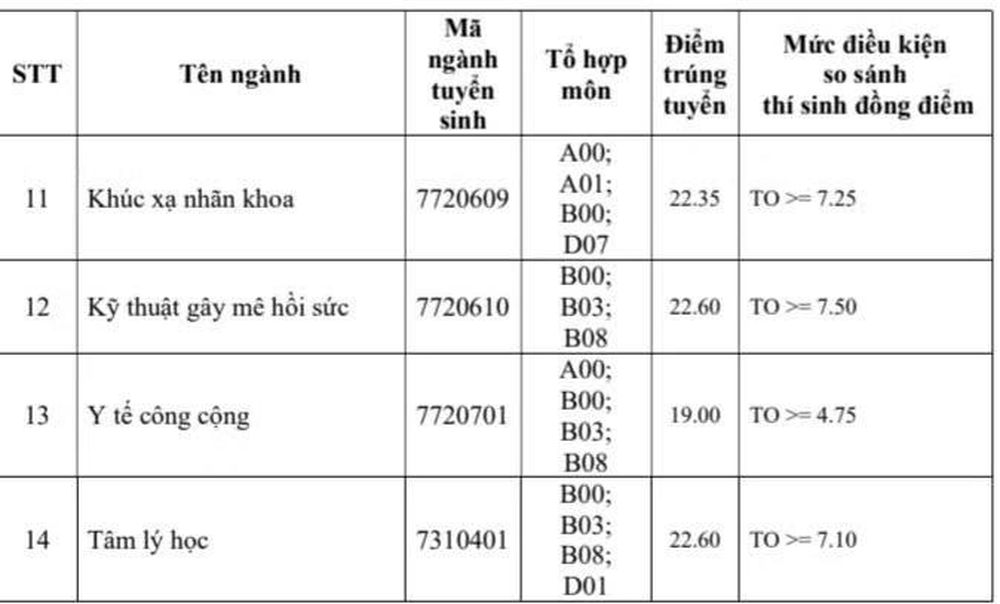 | STT | Tên ngành | Mã ngành tuyển sinh | Tổ hợp môn | Điểm trúng tuyển | Mức điều kiện so sánh thí sinh đồng điểm |
|---|---|---|---|---|---|
| 11 | Khúc xạ nhãn khoa | 7720609 | A00; A01; B00; D07 | 22.35 | TO >= 7.25 |
| 12 | Kỹ thuật gây mê hồi sức | 7720610 | B00; B03; B08 | 22.60 | TO >= 7.50 |
| 13 | Y tế công cộng | 7720701 | A00; B00; B03; B08 | 19.00 | TO >= 4.75 |
| 14 | Tâm lý học | 7310401 | B00; B03; B08; D01 | 22.60 | TO >= 7.10 |